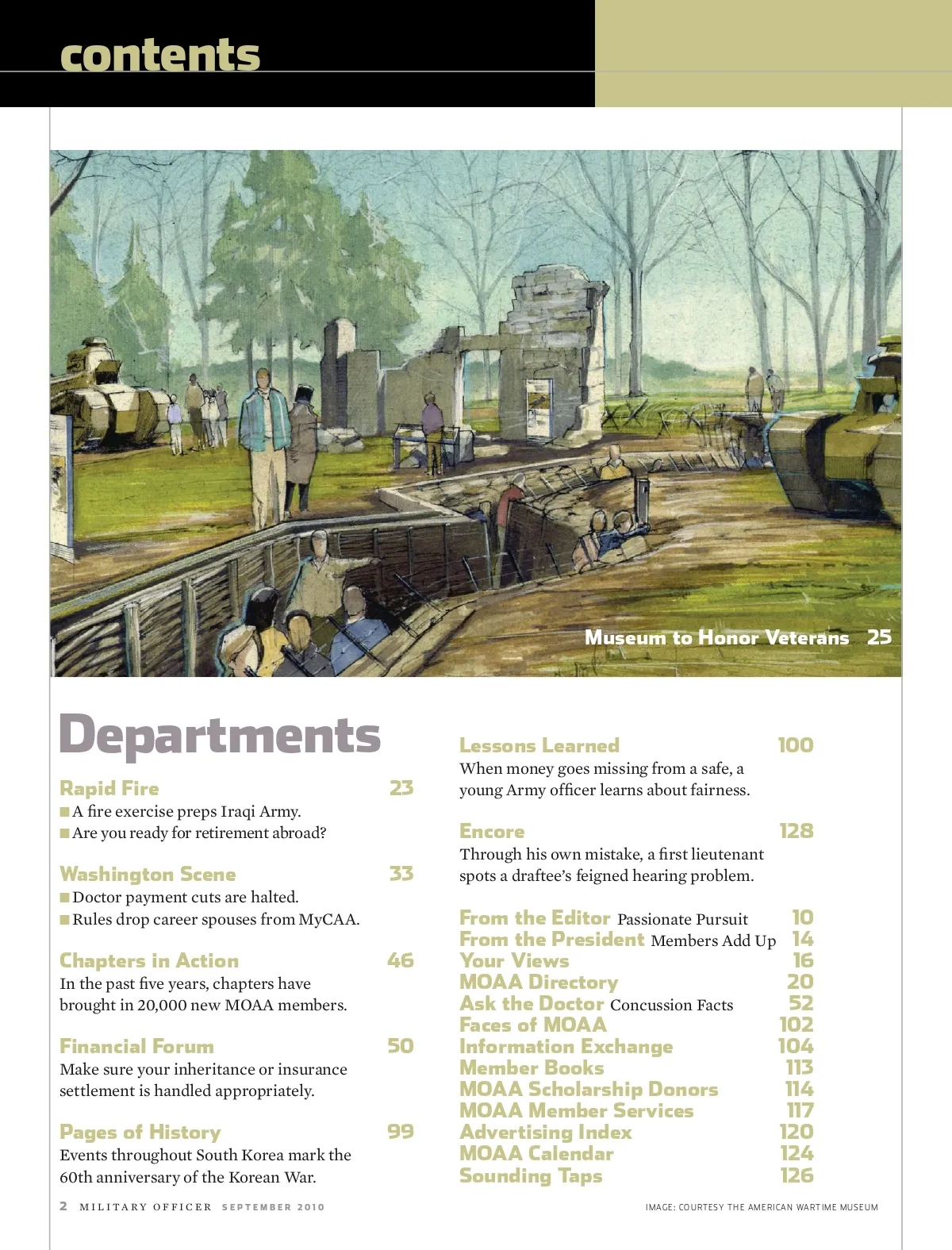 contents

Museum to Honor Veterans 25

Departments

Rapid Fire 23
■ A fire exercise preps Iraqi Army.
■ Are you ready for retirement abroad?

Washington Scene 33
■ Doctor payment cuts are halted.
■ Rules drop career spouses from MyCAA.

Chapters in Action 46
In the past five years, chapters have brought in 20,000 new MOAA members.

Financial Forum 50
Make sure your inheritance or insurance settlement is handled appropriately.

Pages of History 99
Events throughout South Korea mark the 60th anniversary of the Korean War.

Lessons Learned 100
When money goes missing from a safe, a young Army officer learns about fairness.

Encore 128
Through his own mistake, a first lieutenant spots a draftee's feigned hearing problem.

From the Editor Passionate Pursuit 10
From the President Members Add Up 14
Your Views 16
MOAA Directory 20
Ask the Doctor Concussion Facts 52
Faces of MOAA 102
Information Exchange 104
Member Books 113
MOAA Scholarship Donors 114
MOAA Member Services 117
Advertising Index 120
MOAA Calendar 124
Sounding Taps 126

2 MILITARY OFFICER SEPTEMBER 2010

IMAGE: COURTESY THE AMERICAN WARTIME MUSEUM